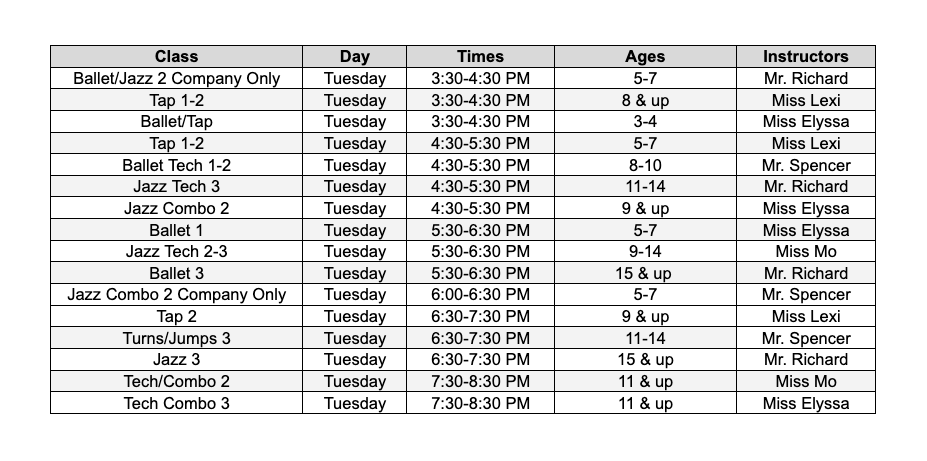 | Class | Day | Times | Ages | Instructors |
|---|---|---|---|---|
| Ballet/Jazz 2 Company Only | Tuesday | 3:30-4:30 PM | 5-7 | Mr. Richard |
| Tap 1-2 | Tuesday | 3:30-4:30 PM | 8 & up | Miss Lexi |
| Ballet/Tap | Tuesday | 3:30-4:30 PM | 3-4 | Miss Elyssa |
| Tap 1-2 | Tuesday | 4:30-5:30 PM | 5-7 | Miss Lexi |
| Ballet Tech 1-2 | Tuesday | 4:30-5:30 PM | 8-10 | Mr. Spencer |
| Jazz Tech 3 | Tuesday | 4:30-5:30 PM | 11-14 | Mr. Richard |
| Jazz Combo 2 | Tuesday | 4:30-5:30 PM | 9 & up | Miss Elyssa |
| Ballet 1 | Tuesday | 5:30-6:30 PM | 5-7 | Miss Elyssa |
| Jazz Tech 2-3 | Tuesday | 5:30-6:30 PM | 9-14 | Miss Mo |
| Ballet 3 | Tuesday | 5:30-6:30 PM | 15 & up | Mr. Richard |
| Jazz Combo 2 Company Only | Tuesday | 6:00-6:30 PM | 5-7 | Mr. Spencer |
| Tap 2 | Tuesday | 6:30-7:30 PM | 9 & up | Miss Lexi |
| Turns/Jumps 3 | Tuesday | 6:30-7:30 PM | 11-14 | Mr. Spencer |
| Jazz 3 | Tuesday | 6:30-7:30 PM | 15 & up | Mr. Richard |
| Tech/Combo 2 | Tuesday | 7:30-8:30 PM | 11 & up | Miss Mo |
| Tech Combo 3 | Tuesday | 7:30-8:30 PM | 11 & up | Miss Elyssa |